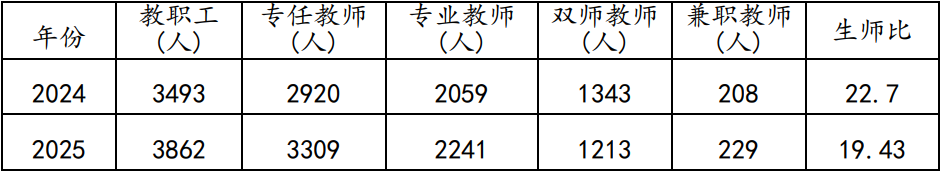 | 年份 | 教职工（人） | 专任教师（人） | 专业教师（人） | 双师教师（人） | 兼职教师（人） | 生师比 |
|---|---|---|---|---|---|---|
| 2024 | 3493 | 2920 | 2059 | 1343 | 208 | 22.7 |
| 2025 | 3862 | 3309 | 2241 | 1213 | 229 | 19.43 |